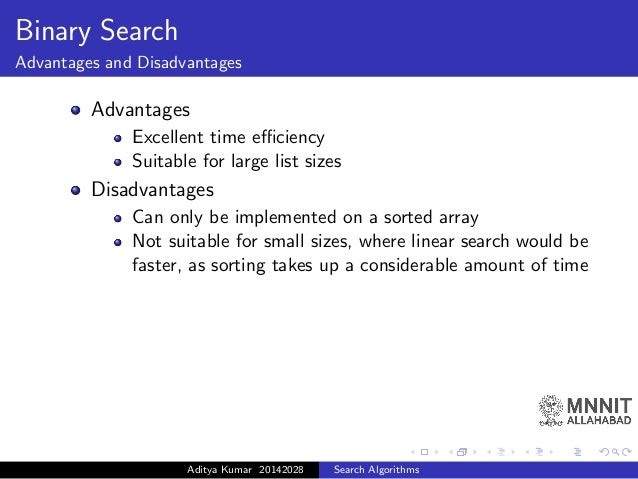 Binary Search
Advantages and Disadvantages

- Advantages
  - Excellent time efficiency
  - Suitable for large list sizes
- Disadvantages
  - Can only be implemented on a sorted array
  - Not suitable for small sizes, where linear search would be faster, as sorting takes up a considerable amount of time

MNNIT
ALLAHABAD

Aditya Kumar 20142028 Search Algorithms